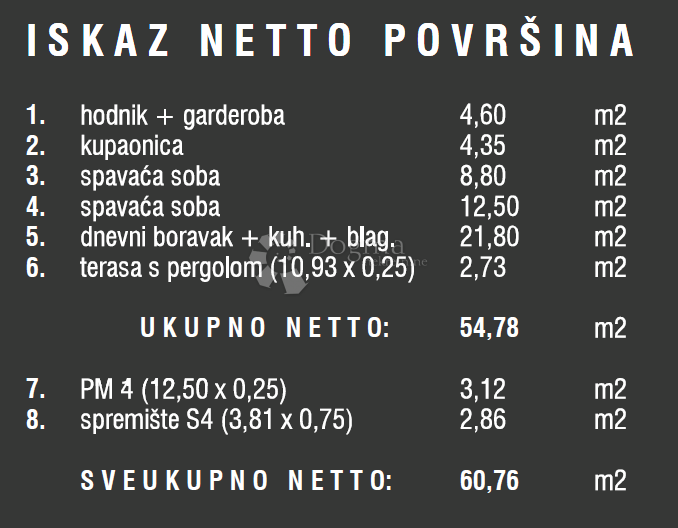 ISKAZ NETTO POVRŠINA

| | | | |
|---|---|---|---|
| 1. | hodnik + garderoba | 4,60 | m2 |
| 2. | kupaonica | 4,35 | m2 |
| 3. | spavaća soba | 8,80 | m2 |
| 4. | spavaća soba | 12,50 | m2 |
| 5. | dnevni boravak + kuh. + blag. | 21,80 | m2 |
| 6. | terasa s pergolom (10,93 x 0,25) | 2,73 | m2 |
| | UKUPNO NETTO: | 54,78 | m2 |
| 7. | PM 4 (12,50 x 0,25) | 3,12 | m2 |
| 8. | spremište S4 (3,81 x 0,75) | 2,86 | m2 |
| | SVEUKUPNO NETTO: | 60,76 | m2 |

Dogma